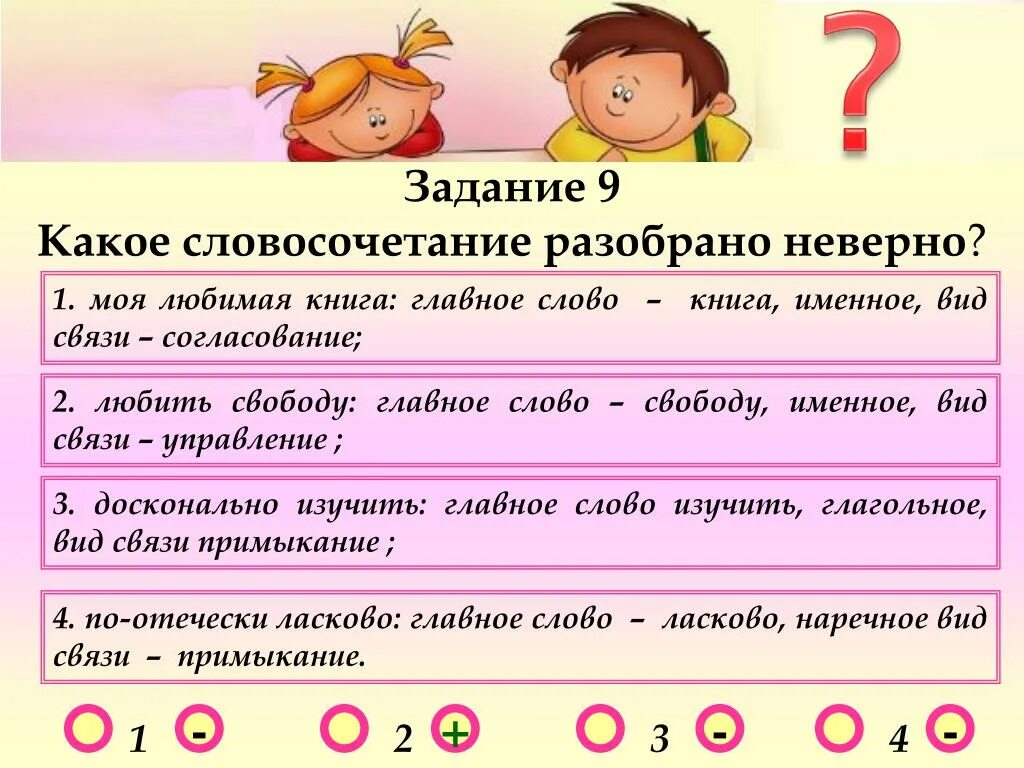 ?

Задание 9
Какое словосочетание разобрано неверно?

1. моя любимая книга: главное слово – книга, именное, вид связи – согласование;

2. любить свободу: главное слово – свободу, именное, вид связи – управление ;

3. досконально изучить: главное слово изучить, глагольное, вид связи примыкание ;

4. по-отечески ласково: главное слово – ласково, наречное вид связи – примыкание.

1 -
2 +
3 -
4 -